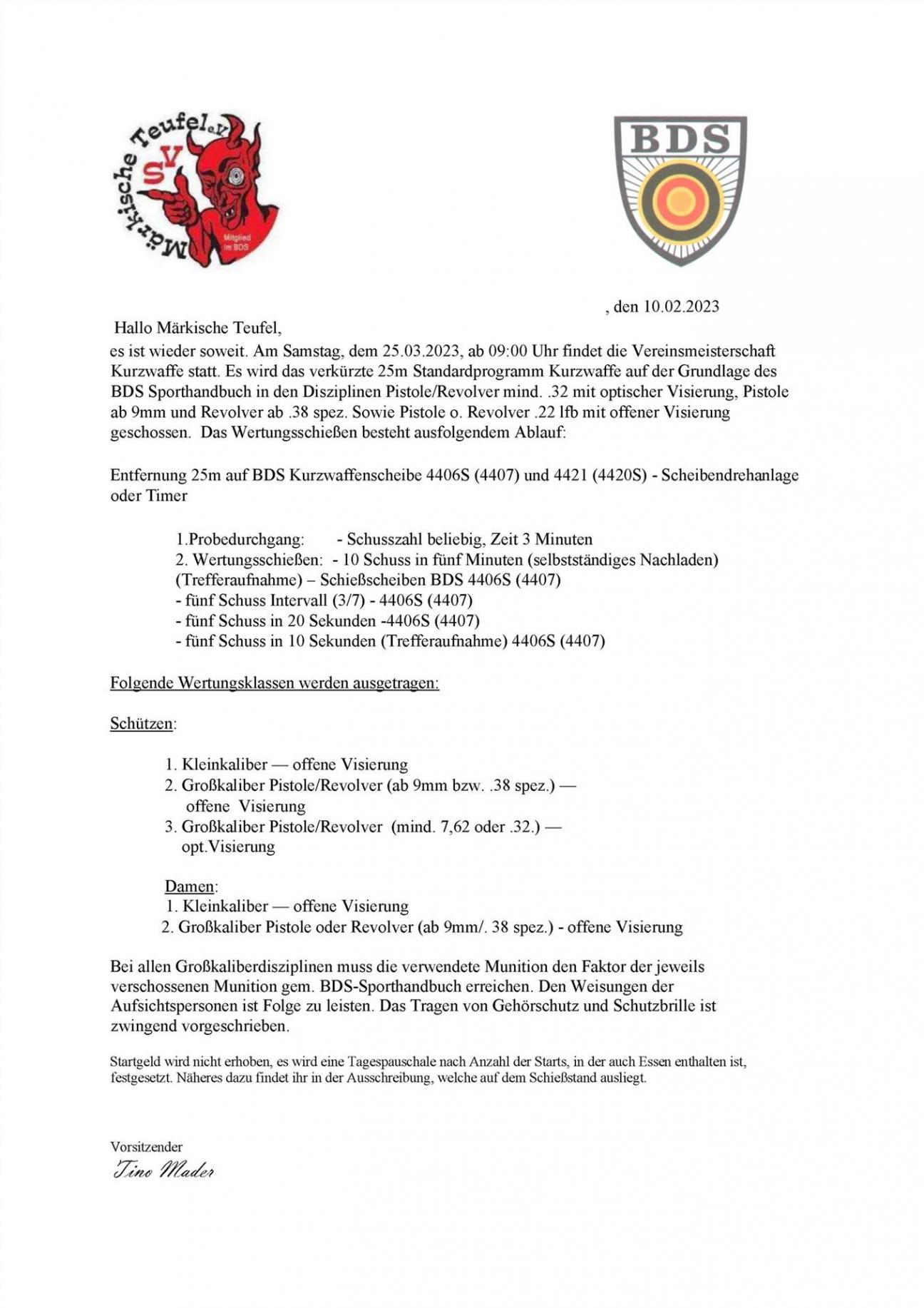 Märkische Teufel e.V.
SV
Mitglied im BDS

BDS

, den 10.02.2023

Hallo Märkische Teufel,
es ist wieder soweit. Am Samstag, dem 25.03.2023, ab 09:00 Uhr findet die Vereinsmeisterschaft Kurzwaffe statt. Es wird das verkürzte 25m Standardprogramm Kurzwaffe auf der Grundlage des BDS Sporthandbuch in den Disziplinen Pistole/Revolver mind. .32 mit optischer Visierung, Pistole ab 9mm und Revolver ab .38 spez. Sowie Pistole o. Revolver .22 lfb mit offener Visierung geschossen. Das Wertungsschießen besteht ausfolgendem Ablauf:

Entfernung 25m auf BDS Kurzwaffenscheibe 4406S (4407) und 4421 (4420S) - Scheibendrehanlage oder Timer

1.Probedurchgang: - Schusszahl beliebig, Zeit 3 Minuten
2. Wertungsschießen: - 10 Schuss in fünf Minuten (selbstständiges Nachladen) (Trefferaufnahme) – Schießscheiben BDS 4406S (4407)
- fünf Schuss Intervall (3/7) - 4406S (4407)
- fünf Schuss in 20 Sekunden -4406S (4407)
- fünf Schuss in 10 Sekunden (Trefferaufnahme) 4406S (4407)

Folgende Wertungsklassen werden ausgetragen:

Schützen:

1. Kleinkaliber — offene Visierung
2. Großkaliber Pistole/Revolver (ab 9mm bzw. .38 spez.) — offene Visierung
3. Großkaliber Pistole/Revolver (mind. 7,62 oder .32.) — opt.Visierung

Damen:
1. Kleinkaliber — offene Visierung
2. Großkaliber Pistole oder Revolver (ab 9mm/. 38 spez.) - offene Visierung

Bei allen Großkaliberdisziplinen muss die verwendete Munition den Faktor der jeweils verschossenen Munition gem. BDS-Sporthandbuch erreichen. Den Weisungen der Aufsichtspersonen ist Folge zu leisten. Das Tragen von Gehörschutz und Schutzbrille ist zwingend vorgeschrieben.

Startgeld wird nicht erhoben, es wird eine Tagespauschale nach Anzahl der Starts, in der auch Essen enthalten ist, festgesetzt. Näheres dazu findet ihr in der Ausschreibung, welche auf dem Schießstand ausliegt.

Vorsitzender
Tino Mader